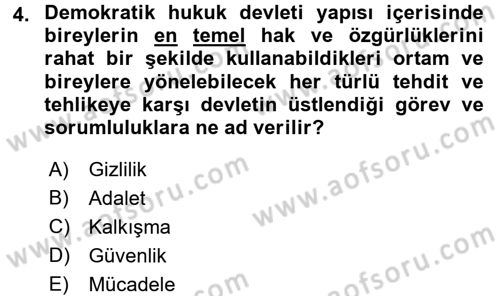 4. Demokratik hukuk devleti yapısı içerisinde bireylerin en temel hak ve özgürlüklerini rahat bir şekilde kullanabildikleri ortam ve bireylere yönelebilecek her türlü tehdit ve tehlikeye karşı devletin üstlendiği görev ve sorumluluklara ne ad verilir?

A) Gizlilik
B) Adalet
C) Kalkışma
D) Güvenlik
E) Mücadele

www.aofsoru.com